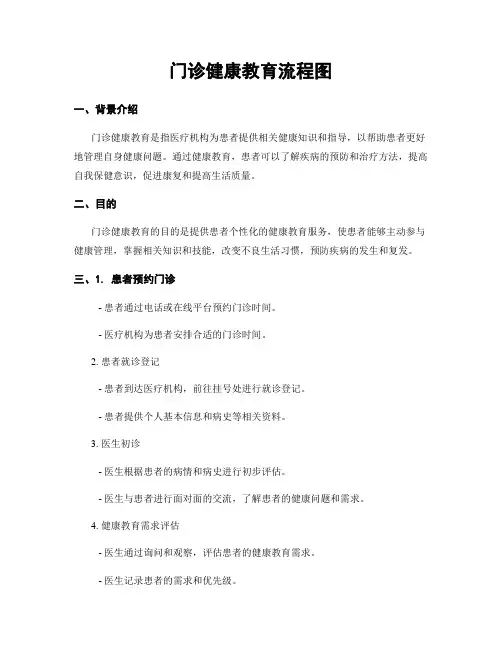 门诊健康教育流程图

一、背景介绍

门诊健康教育是指医疗机构为患者提供相关健康知识和指导，以帮助患者更好地管理自身健康问题。通过健康教育，患者可以了解疾病的预防和治疗方法，提高自我保健意识，促进康复和提高生活质量。

二、目的

门诊健康教育的目的是提供患者个性化的健康教育服务，使患者能够主动参与健康管理，掌握相关知识和技能，改变不良生活习惯，预防疾病的发生和复发。

三、1. 患者预约门诊

- 患者通过电话或在线平台预约门诊时间。

- 医疗机构为患者安排合适的门诊时间。

2. 患者就诊登记

- 患者到达医疗机构，前往挂号处进行就诊登记。

- 患者提供个人基本信息和病史等相关资料。

3. 医生初诊

- 医生根据患者的病情和病史进行初步评估。

- 医生与患者进行面对面的交流，了解患者的健康问题和需求。

4. 健康教育需求评估

- 医生通过询问和观察，评估患者的健康教育需求。

- 医生记录患者的需求和优先级。